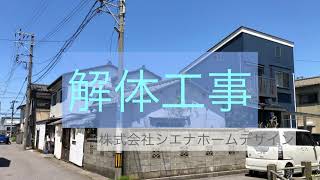 解体工事

株式会社シエナホームデザイン